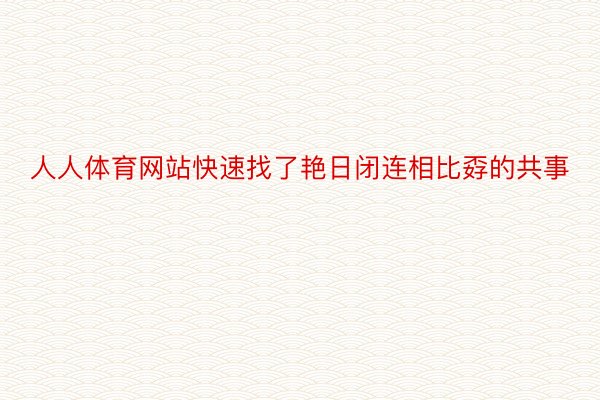 人人体育网站快速找了艳日闭连相比孬的共事